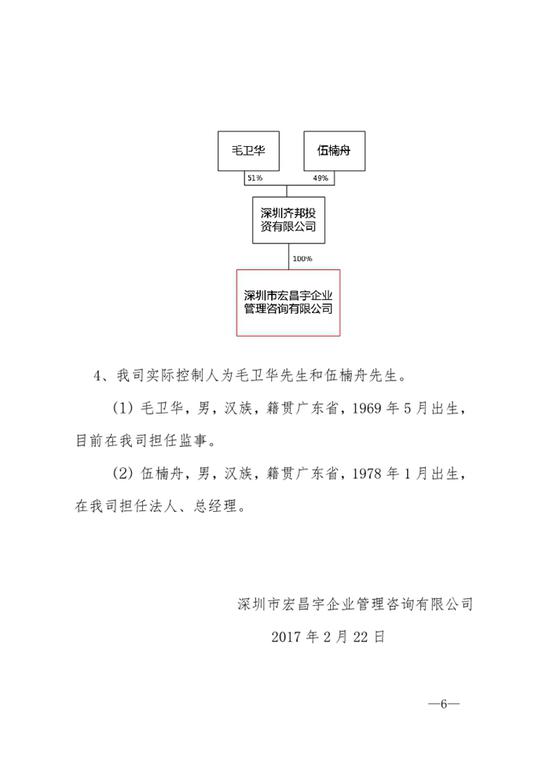 毛卫华

伍楠舟

51%

49%

深圳齐邦投资有限公司

100%

深圳市宏昌宇企业管理咨询有限公司

4、我司实际控制人为毛卫华先生和伍楠舟先生。

(1)毛卫华，男，汉族，籍贯广东省，1969年5月出生，目前在我司担任监事。

(2)伍楠舟，男，汉族，籍贯广东省，1978年1月出生，在我司担任法人、总经理。

深圳市宏昌宇企业管理咨询有限公司

2017年2月22日

—6—